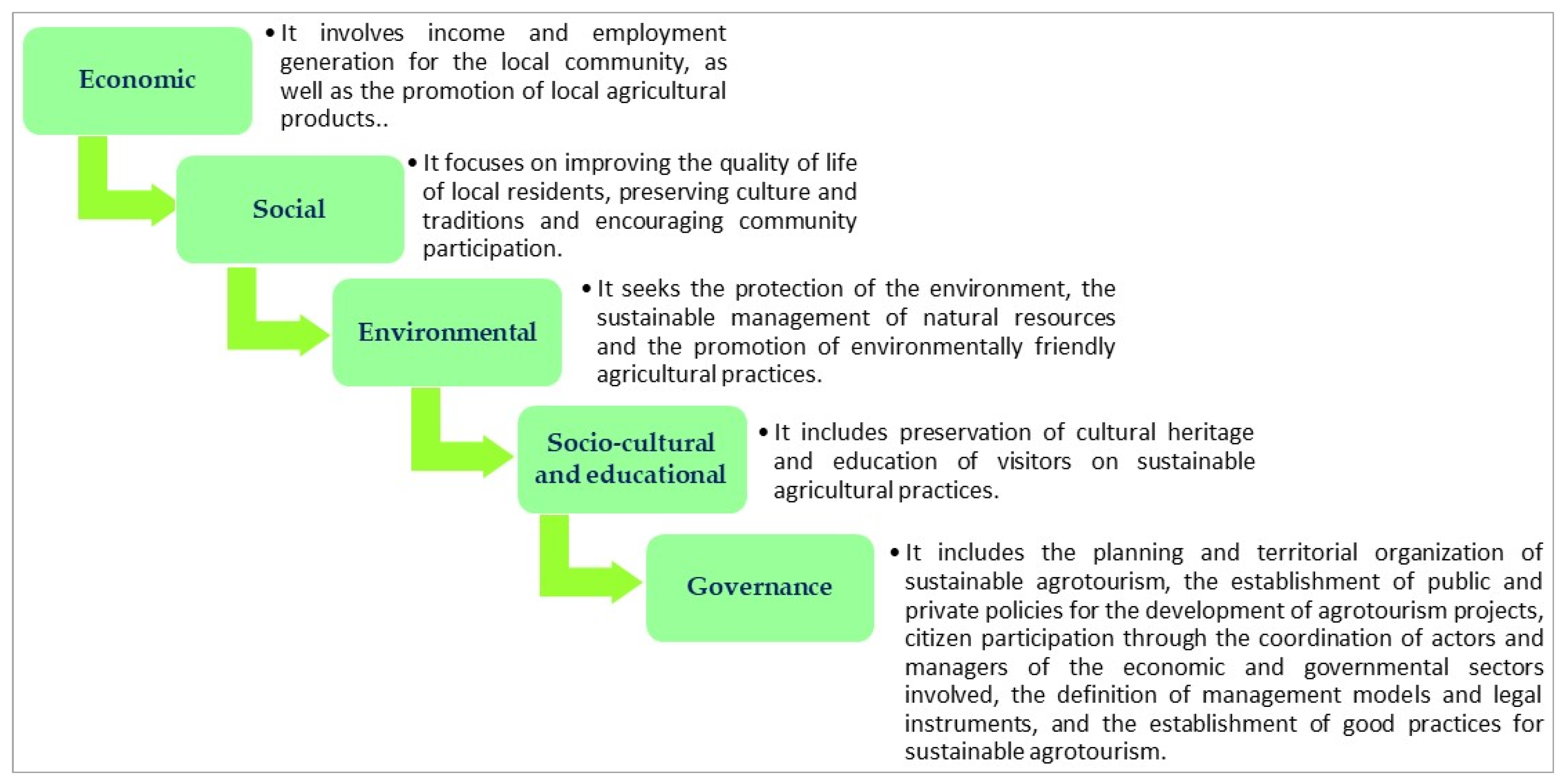 Economic

• It involves income and employment generation for the local community, as well as the promotion of local agricultural products..

Social

• It focuses on improving the quality of life of local residents, preserving culture and traditions and encouraging community participation.

Environmental

• It seeks the protection of the environment, the sustainable management of natural resources and the promotion of environmentally friendly agricultural practices.

Socio-cultural and educational

• It includes preservation of cultural heritage and education of visitors on sustainable agricultural practices.

Governance

• It includes the planning and territorial organization of sustainable agrotourism, the establishment of public and private policies for the development of agrotourism projects, citizen participation through the coordination of actors and managers of the economic and governmental sectors involved, the definition of management models and legal instruments, and the establishment of good practices for sustainable agrotourism.